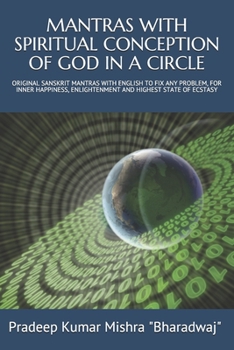 MANTRAS WITH SPIRITUAL CONCEPTION OF GOD IN A CIRCLE

ORIGINAL SANSKRIT MANTRAS WITH ENGLISH TO FIX ANY PROBLEM, FOR INNER HAPPINESS, ENLIGHTENMENT AND HIGHEST STATE OF ECSTASY

Pradeep Kumar Mishra "Bharadwaj"